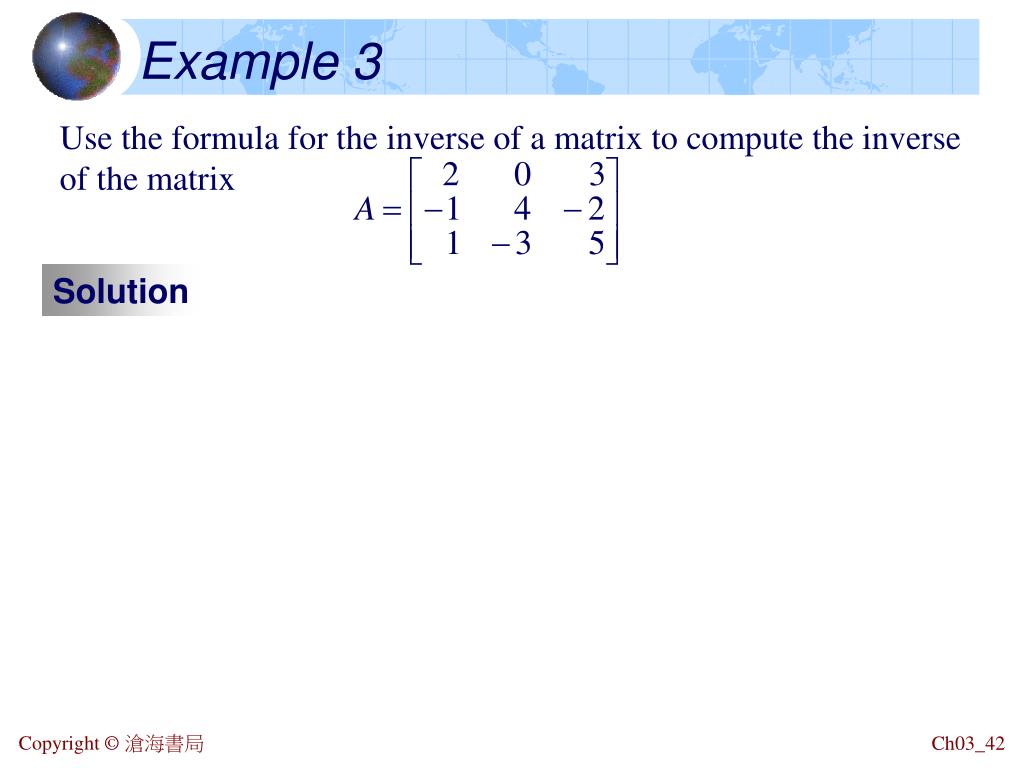 Example 3

Use the formula for the inverse of a matrix to compute the inverse of the matrix $A = \begin{bmatrix} 2 & 0 & 3 \\ -1 & 4 & -2 \\ 1 & -3 & 5 \end{bmatrix}$

Solution

Copyright © 滄海書局

Ch03_42